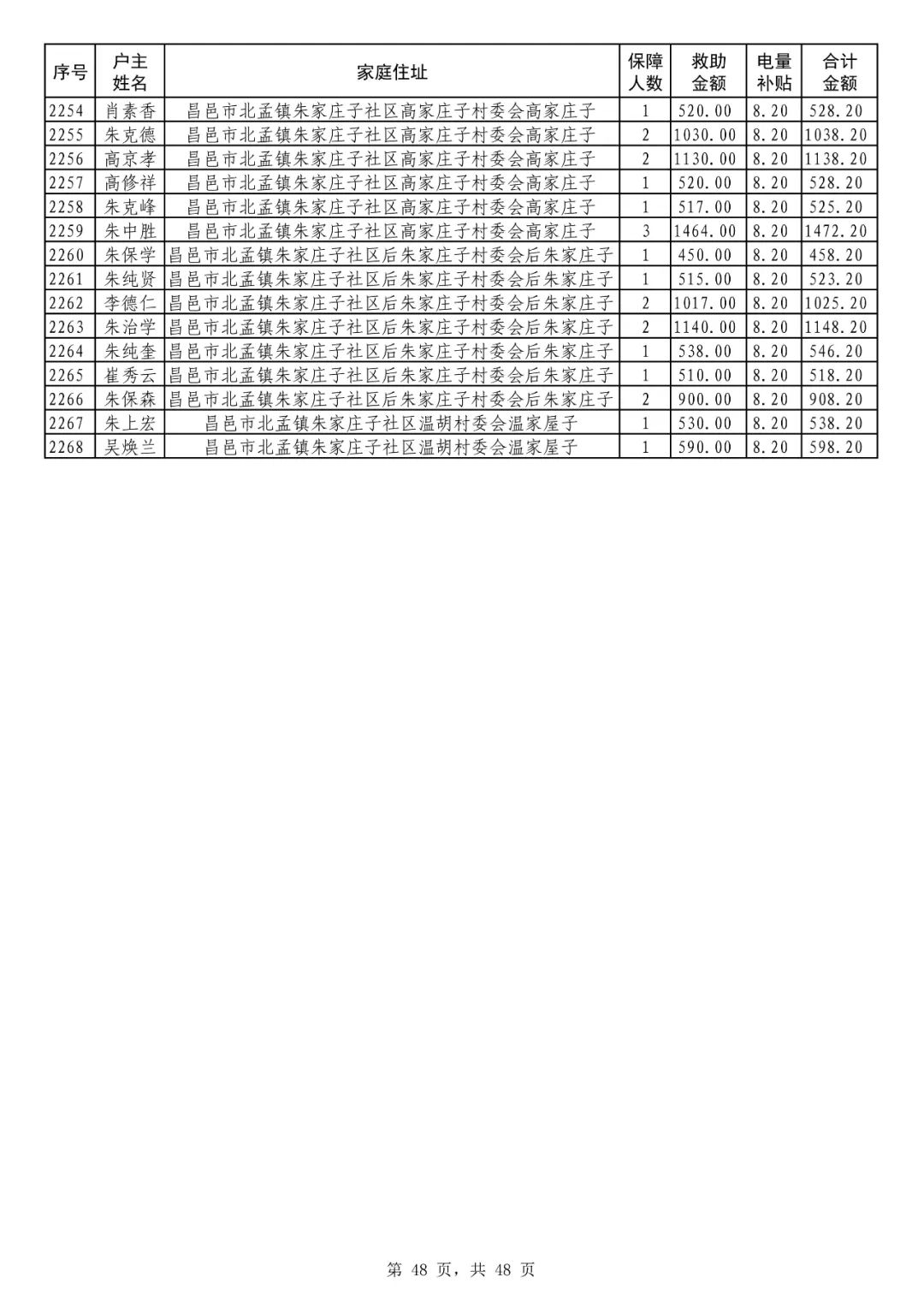 | 序号 | 户主姓名 | 家庭住址 | 保障人数 | 救助金额 | 电量补贴 | 合计金额 |
|---|---|---|---|---|---|---|
| 2254 | 肖素香 | 昌邑市北孟镇朱家庄子社区高家庄子村委会高家庄子 | 1 | 520.00 | 8.20 | 528.20 |
| 2255 | 朱克德 | 昌邑市北孟镇朱家庄子社区高家庄子村委会高家庄子 | 2 | 1030.00 | 8.20 | 1038.20 |
| 2256 | 高京孝 | 昌邑市北孟镇朱家庄子社区高家庄子村委会高家庄子 | 2 | 1130.00 | 8.20 | 1138.20 |
| 2257 | 高修祥 | 昌邑市北孟镇朱家庄子社区高家庄子村委会高家庄子 | 1 | 520.00 | 8.20 | 528.20 |
| 2258 | 朱克峰 | 昌邑市北孟镇朱家庄子社区高家庄子村委会高家庄子 | 1 | 517.00 | 8.20 | 525.20 |
| 2259 | 朱中胜 | 昌邑市北孟镇朱家庄子社区高家庄子村委会高家庄子 | 3 | 1464.00 | 8.20 | 1472.20 |
| 2260 | 朱保学 | 昌邑市北孟镇朱家庄子社区后朱家庄子村委会后朱家庄子 | 1 | 450.00 | 8.20 | 458.20 |
| 2261 | 朱纯贤 | 昌邑市北孟镇朱家庄子社区后朱家庄子村委会后朱家庄子 | 1 | 515.00 | 8.20 | 523.20 |
| 2262 | 李德仁 | 昌邑市北孟镇朱家庄子社区后朱家庄子村委会后朱家庄子 | 2 | 1017.00 | 8.20 | 1025.20 |
| 2263 | 朱治学 | 昌邑市北孟镇朱家庄子社区后朱家庄子村委会后朱家庄子 | 2 | 1140.00 | 8.20 | 1148.20 |
| 2264 | 朱纯奎 | 昌邑市北孟镇朱家庄子社区后朱家庄子村委会后朱家庄子 | 1 | 538.00 | 8.20 | 546.20 |
| 2265 | 崔秀云 | 昌邑市北孟镇朱家庄子社区后朱家庄子村委会后朱家庄子 | 1 | 510.00 | 8.20 | 518.20 |
| 2266 | 朱保森 | 昌邑市北孟镇朱家庄子社区后朱家庄子村委会后朱家庄子 | 2 | 900.00 | 8.20 | 908.20 |
| 2267 | 朱上宏 | 昌邑市北孟镇朱家庄子社区温胡村委会温家屋子 | 1 | 530.00 | 8.20 | 538.20 |
| 2268 | 吴焕兰 | 昌邑市北孟镇朱家庄子社区温胡村委会温家屋子 | 1 | 590.00 | 8.20 | 598.20 |

第48页，共48页